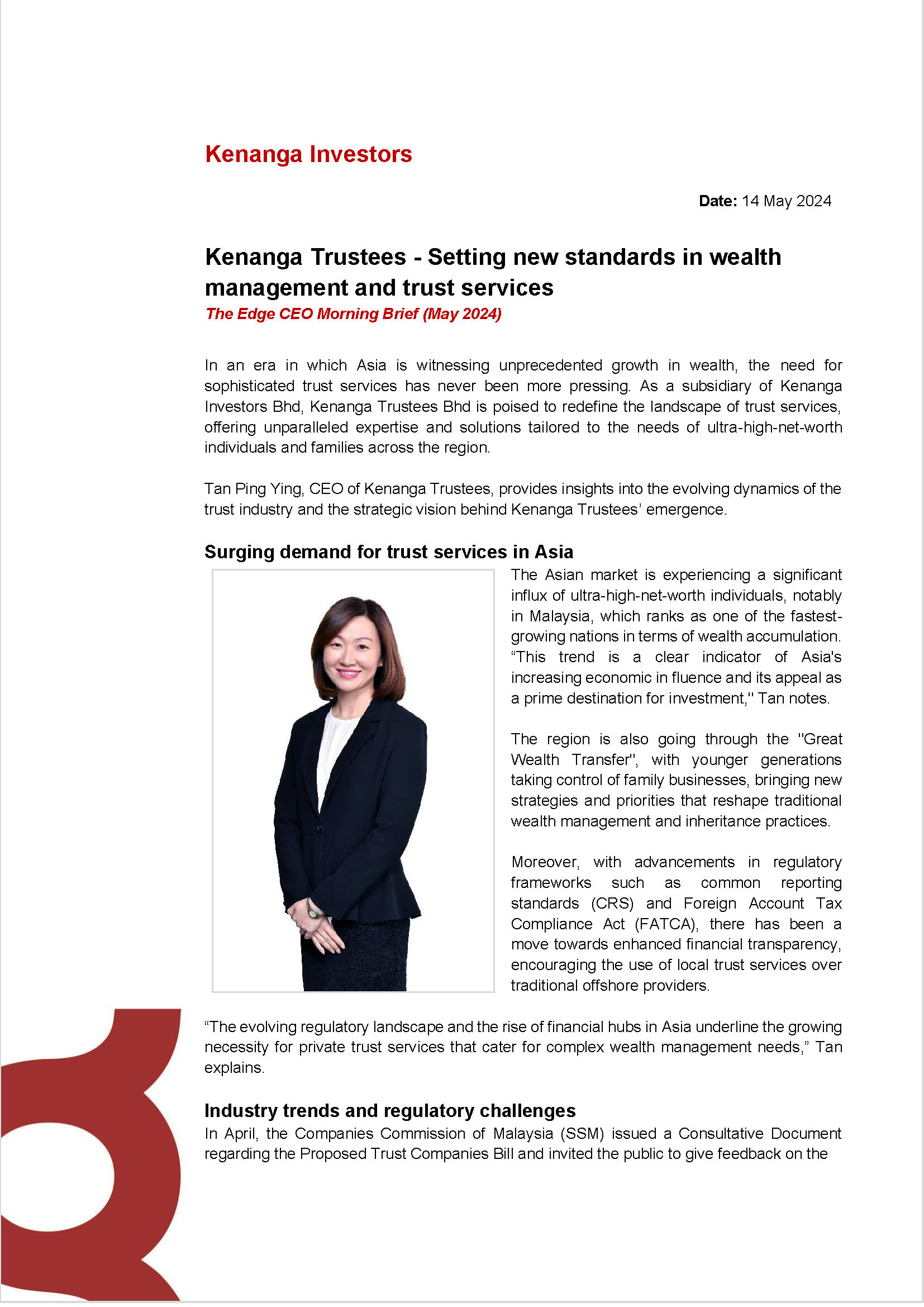 Kenanga Investors

Date: 14 May 2024

Kenanga Trustees - Setting new standards in wealth management and trust services

The Edge CEO Morning Brief (May 2024)

In an era in which Asia is witnessing unprecedented growth in wealth, the need for sophisticated trust services has never been more pressing. As a subsidiary of Kenanga Investors Bhd, Kenanga Trustees Bhd is poised to redefine the landscape of trust services, offering unparalleled expertise and solutions tailored to the needs of ultra-high-net-worth individuals and families across the region.

Tan Ping Ying, CEO of Kenanga Trustees, provides insights into the evolving dynamics of the trust industry and the strategic vision behind Kenanga Trustees' emergence.

Surging demand for trust services in Asia

The Asian market is experiencing a significant influx of ultra-high-net-worth individuals, notably in Malaysia, which ranks as one of the fastest-growing nations in terms of wealth accumulation. "This trend is a clear indicator of Asia's increasing economic in fluence and its appeal as a prime destination for investment," Tan notes.

The region is also going through the "Great Wealth Transfer", with younger generations taking control of family businesses, bringing new strategies and priorities that reshape traditional wealth management and inheritance practices.

Moreover, with advancements in regulatory frameworks such as common reporting standards (CRS) and Foreign Account Tax Compliance Act (FATCA), there has been a move towards enhanced financial transparency, encouraging the use of local trust services over traditional offshore providers.

"The evolving regulatory landscape and the rise of financial hubs in Asia underline the growing necessity for private trust services that cater for complex wealth management needs," Tan explains.

Industry trends and regulatory challenges

In April, the Companies Commission of Malaysia (SSM) issued a Consultative Document regarding the Proposed Trust Companies Bill and invited the public to give feedback on the